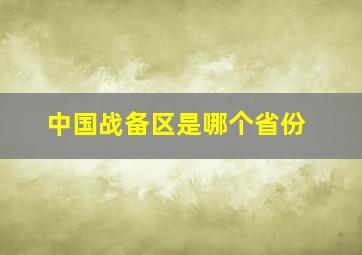 中国战备区是哪个省份